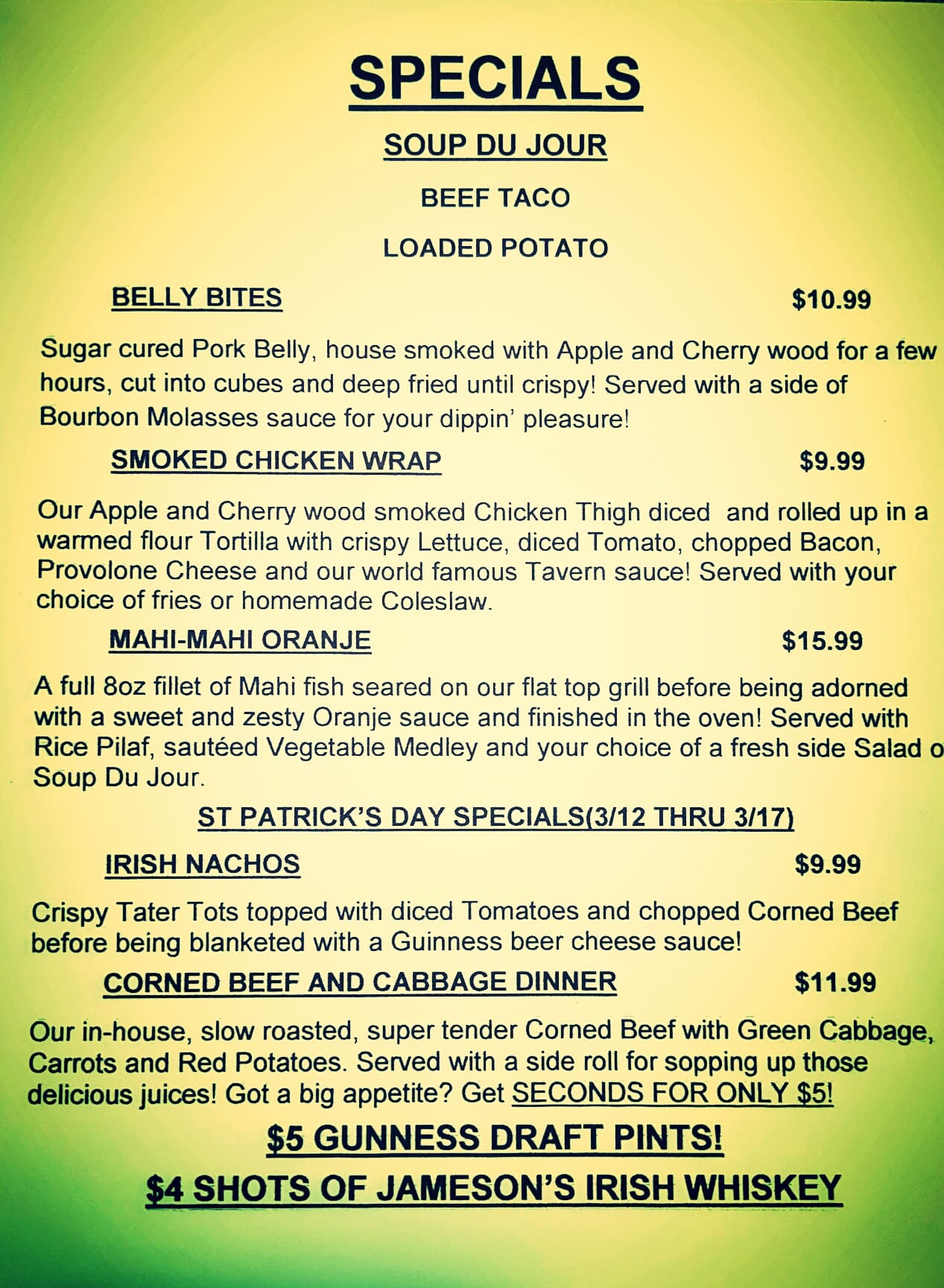 SPECIALS

SOUP DU JOUR

BEEF TACO

LOADED POTATO

BELLY BITES $10.99

Sugar cured Pork Belly, house smoked with Apple and Cherry wood for a few hours, cut into cubes and deep fried until crispy! Served with a side of Bourbon Molasses sauce for your dippin' pleasure!

SMOKED CHICKEN WRAP $9.99

Our Apple and Cherry wood smoked Chicken Thigh diced and rolled up in a warmed flour Tortilla with crispy Lettuce, diced Tomato, chopped Bacon, Provolone Cheese and our world famous Tavern sauce! Served with your choice of fries or homemade Coleslaw.

MAHI-MAHI ORANJE $15.99

A full 8oz fillet of Mahi fish seared on our flat top grill before being adorned with a sweet and zesty Oranje sauce and finished in the oven! Served with Rice Pilaf, sautéed Vegetable Medley and your choice of a fresh side Salad o Soup Du Jour.

ST PATRICK'S DAY SPECIALS(3/12 THRU 3/17)

IRISH NACHOS $9.99

Crispy Tater Tots topped with diced Tomatoes and chopped Corned Beef before being blanketed with a Guinness beer cheese sauce!

CORNED BEEF AND CABBAGE DINNER $11.99

Our in-house, slow roasted, super tender Corned Beef with Green Cabbage, Carrots and Red Potatoes. Served with a side roll for sopping up those delicious juices! Got a big appetite? Get SECONDS FOR ONLY $5!

$5 GUNNESS DRAFT PINTS!

$4 SHOTS OF JAMESON'S IRISH WHISKEY